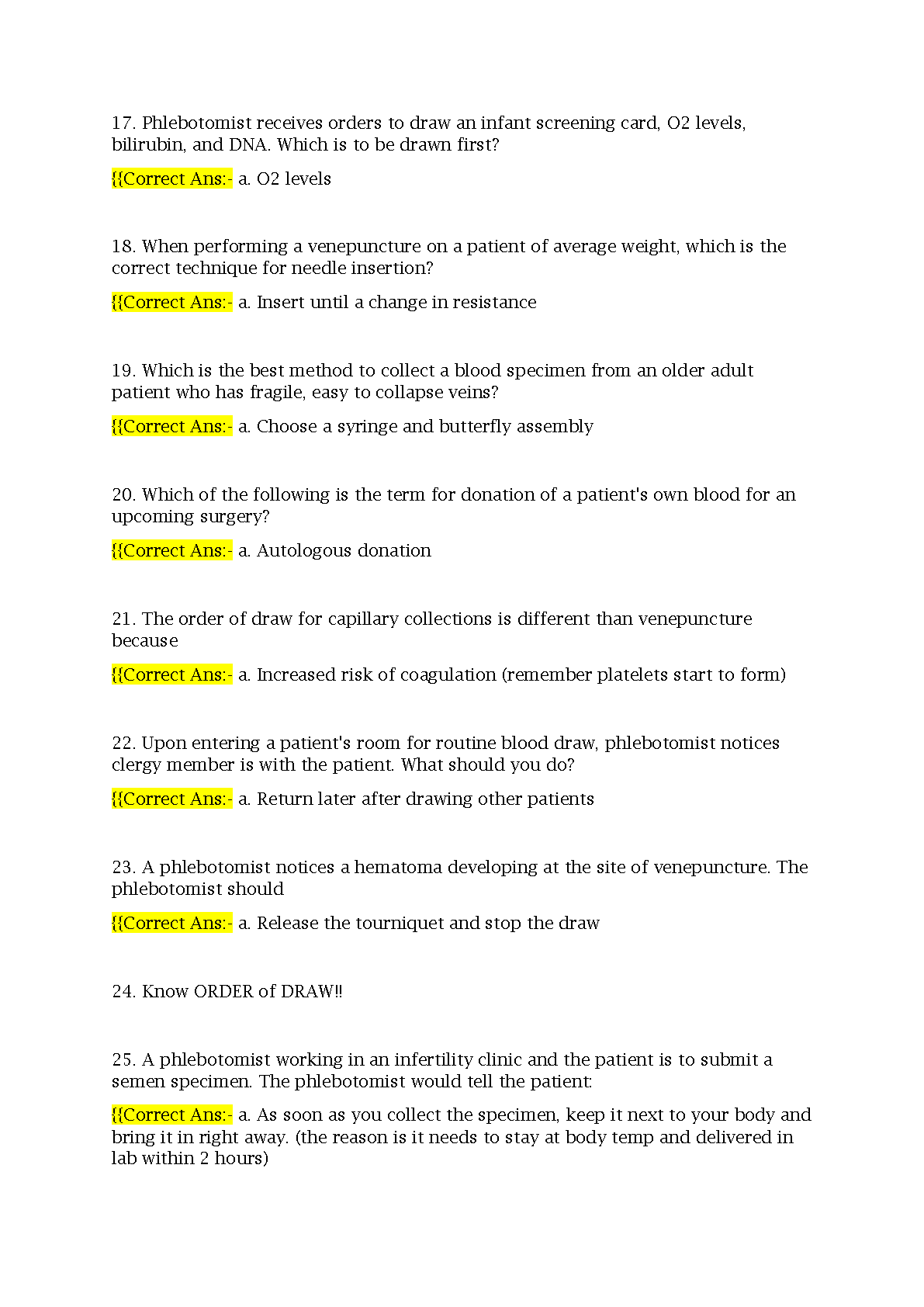 17. Phlebotomist receives orders to draw an infant screening card, O2 levels, bilirubin, and DNA. Which is to be drawn first?

{{Correct Ans:- a. O2 levels

18. When performing a venepuncture on a patient of average weight, which is the correct technique for needle insertion?

{{Correct Ans:- a. Insert until a change in resistance

19. Which is the best method to collect a blood specimen from an older adult patient who has fragile, easy to collapse veins?

{{Correct Ans:- a. Choose a syringe and butterfly assembly

20. Which of the following is the term for donation of a patient's own blood for an upcoming surgery?

{{Correct Ans:- a. Autologous donation

21. The order of draw for capillary collections is different than venepuncture because

{{Correct Ans:- a. Increased risk of coagulation (remember platelets start to form)

22. Upon entering a patient's room for routine blood draw, phlebotomist notices clergy member is with the patient. What should you do?

{{Correct Ans:- a. Return later after drawing other patients

23. A phlebotomist notices a hematoma developing at the site of venepuncture. The phlebotomist should

{{Correct Ans:- a. Release the tourniquet and stop the draw

24. Know ORDER of DRAW!!

25. A phlebotomist working in an infertility clinic and the patient is to submit a semen specimen. The phlebotomist would tell the patient:

{{Correct Ans:- a. As soon as you collect the specimen, keep it next to your body and bring it in right away. (the reason is it needs to stay at body temp and delivered in lab within 2 hours)